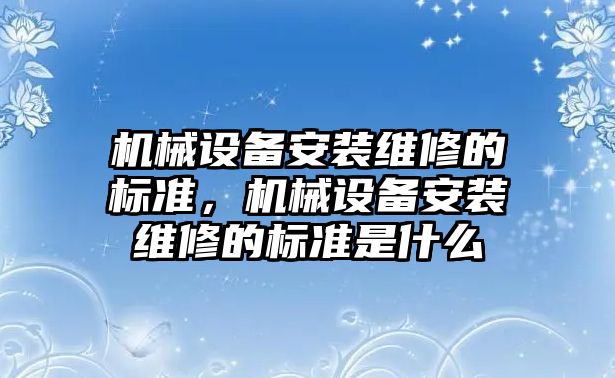 机械设备安装维修的标准，机械设备安装维修的标准是什么